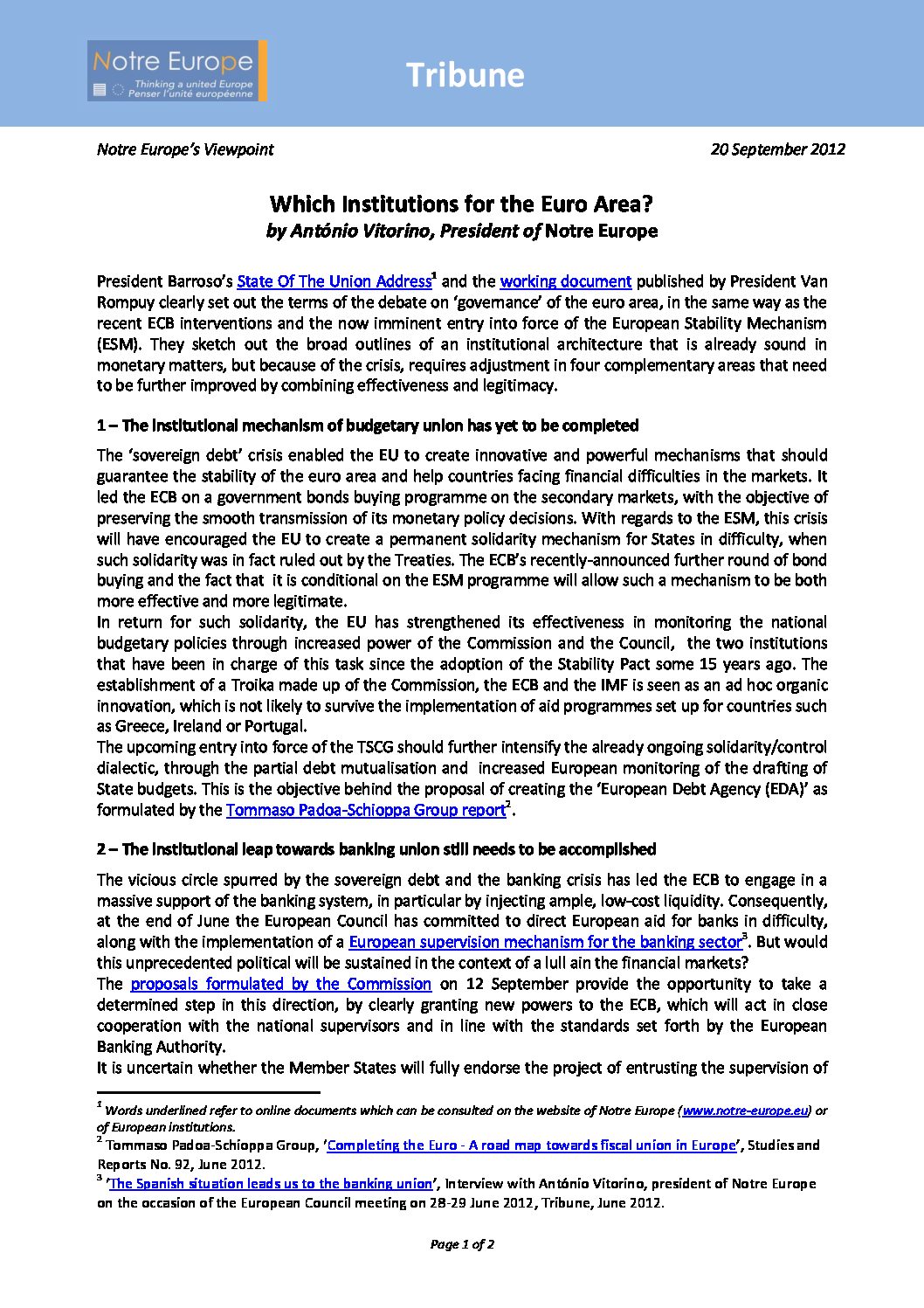 Notre Europe
Thinking a united Europe
Penser l'unité européenne

Tribune

Notre Europe's Viewpoint 20 September 2012

Which Institutions for the Euro Area?
by António Vitorino, President of Notre Europe

President Barroso's State Of The Union Address$^1$ and the working document published by President Van Rompuy clearly set out the terms of the debate on 'governance' of the euro area, in the same way as the recent ECB interventions and the now imminent entry into force of the European Stability Mechanism (ESM). They sketch out the broad outlines of an institutional architecture that is already sound in monetary matters, but because of the crisis, requires adjustment in four complementary areas that need to be further improved by combining effectiveness and legitimacy.

1 – The institutional mechanism of budgetary union has yet to be completed

The 'sovereign debt' crisis enabled the EU to create innovative and powerful mechanisms that should guarantee the stability of the euro area and help countries facing financial difficulties in the markets. It led the ECB on a government bonds buying programme on the secondary markets, with the objective of preserving the smooth transmission of its monetary policy decisions. With regards to the ESM, this crisis will have encouraged the EU to create a permanent solidarity mechanism for States in difficulty, when such solidarity was in fact ruled out by the Treaties. The ECB's recently-announced further round of bond buying and the fact that it is conditional on the ESM programme will allow such a mechanism to be both more effective and more legitimate.
In return for such solidarity, the EU has strengthened its effectiveness in monitoring the national budgetary policies through increased power of the Commission and the Council, the two institutions that have been in charge of this task since the adoption of the Stability Pact some 15 years ago. The establishment of a Troika made up of the Commission, the ECB and the IMF is seen as an ad hoc organic innovation, which is not likely to survive the implementation of aid programmes set up for countries such as Greece, Ireland or Portugal.
The upcoming entry into force of the TSCG should further intensify the already ongoing solidarity/control dialectic, through the partial debt mutualisation and increased European monitoring of the drafting of State budgets. This is the objective behind the proposal of creating the 'European Debt Agency (EDA)' as formulated by the Tommaso Padoa-Schioppa Group report$^2$.

2 – The institutional leap towards banking union still needs to be accomplished

The vicious circle spurred by the sovereign debt and the banking crisis has led the ECB to engage in a massive support of the banking system, in particular by injecting ample, low-cost liquidity. Consequently, at the end of June the European Council has committed to direct European aid for banks in difficulty, along with the implementation of a European supervision mechanism for the banking sector$^3$. But would this unprecedented political will be sustained in the context of a lull ain the financial markets?
The proposals formulated by the Commission on 12 September provide the opportunity to take a determined step in this direction, by clearly granting new powers to the ECB, which will act in close cooperation with the national supervisors and in line with the standards set forth by the European Banking Authority.
It is uncertain whether the Member States will fully endorse the project of entrusting the supervision of

$^1$ Words underlined refer to online documents which can be consulted on the website of Notre Europe (www.notre-europe.eu) or of European institutions.
$^2$ Tommaso Padoa-Schioppa Group, 'Completing the Euro - A road map towards fiscal union in Europe', Studies and Reports No. 92, June 2012.
$^3$ 'The Spanish situation leads us to the banking union', Interview with António Vitorino, president of Notre Europe on the occasion of the European Council meeting on 28-29 June 2012, Tribune, June 2012.

Page 1 of 2